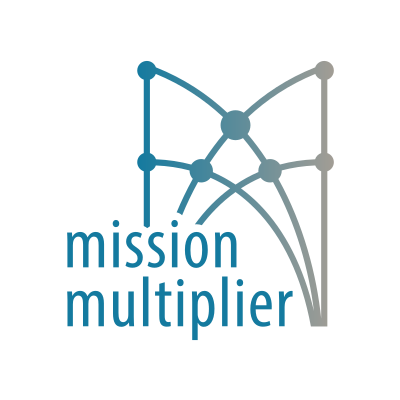 mission
multiplier